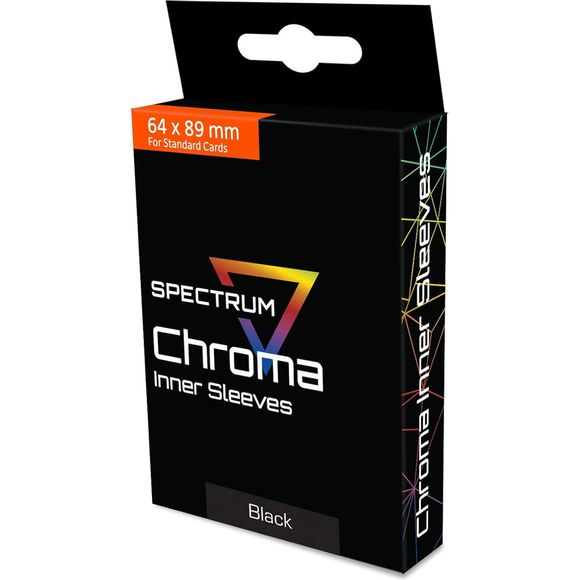 64 x 89 mm
For Standard Cards

SPECTRUM
Chroma
Inner Sleeves

Black

Chroma Inner Sleeves